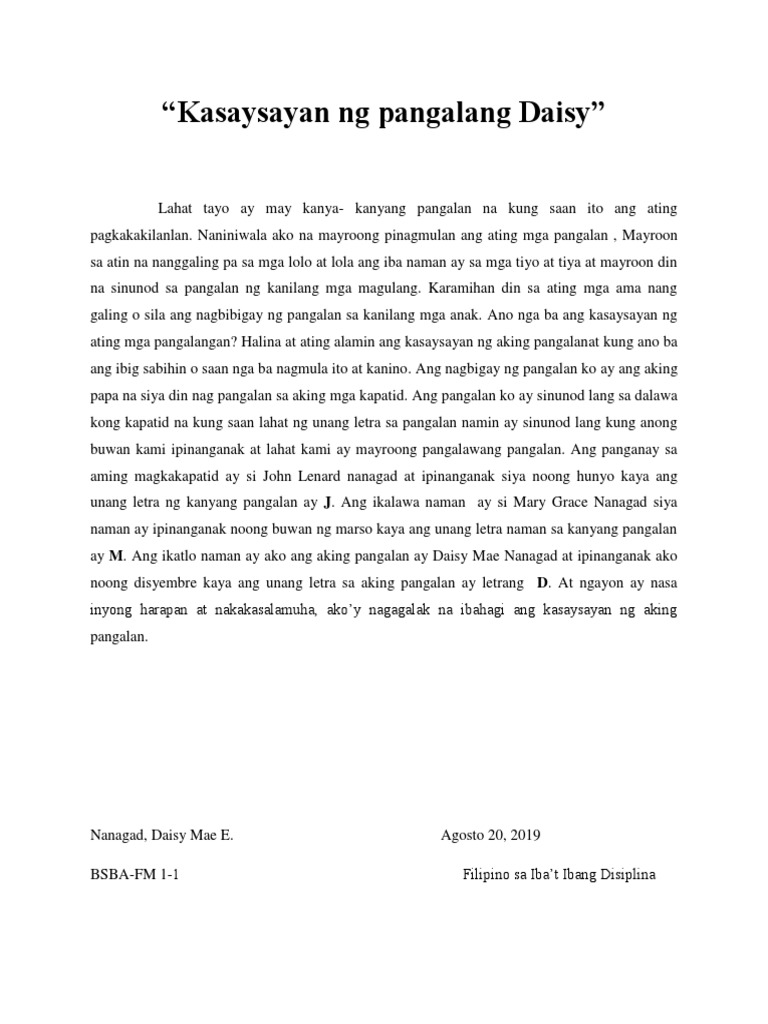 “Kasaysayan ng pangalang Daisy”

Lahat tayo ay may kanya- kanyang pangalan na kung saan ito ang ating pagkakakilanlan. Naniniwala ako na mayroong pinagmulan ang ating mga pangalan , Mayroon sa atin na nanggaling pa sa mga lolo at lola ang iba naman ay sa mga tiyo at tiya at mayroon din na sinunod sa pangalan ng kanilang mga magulang. Karamihan din sa ating mga ama nang galing o sila ang nagbibigay ng pangalan sa kanilang mga anak. Ano nga ba ang kasaysayan ng ating mga pangalangan? Halina at ating alamin ang kasaysayan ng aking pangalanat kung ano ba ang ibig sabihin o saan nga ba nagmula ito at kanino. Ang nagbigay ng pangalan ko ay ang aking papa na siya din nag pangalan sa aking mga kapatid. Ang pangalan ko ay sinunod lang sa dalawa kong kapatid na kung saan lahat ng unang letra sa pangalan namin ay sinunod lang kung anong buwan kami ipinanganak at lahat kami ay mayroong pangalawang pangalan. Ang panganay sa aming magkakapatid ay si John Lenard nanagad at ipinanganak siya noong hunyo kaya ang unang letra ng kanyang pangalan ay J. Ang ikalawa naman ay si Mary Grace Nanagad siya naman ay ipinanganak noong buwan ng marso kaya ang unang letra naman sa kanyang pangalan ay M. Ang ikatlo naman ay ako ang aking pangalan ay Daisy Mae Nanagad at ipinanganak ako noong disyembre kaya ang unang letra sa aking pangalan ay letrang D. At ngayon ay nasa inyong harapan at nakakasalamuha, ako’y nagagalak na ibahagi ang kasaysayan ng aking pangalan.

Nanagad, Daisy Mae E.
Agosto 20, 2019

BSBA-FM 1-1
Filipino sa Iba’t Ibang Disiplina